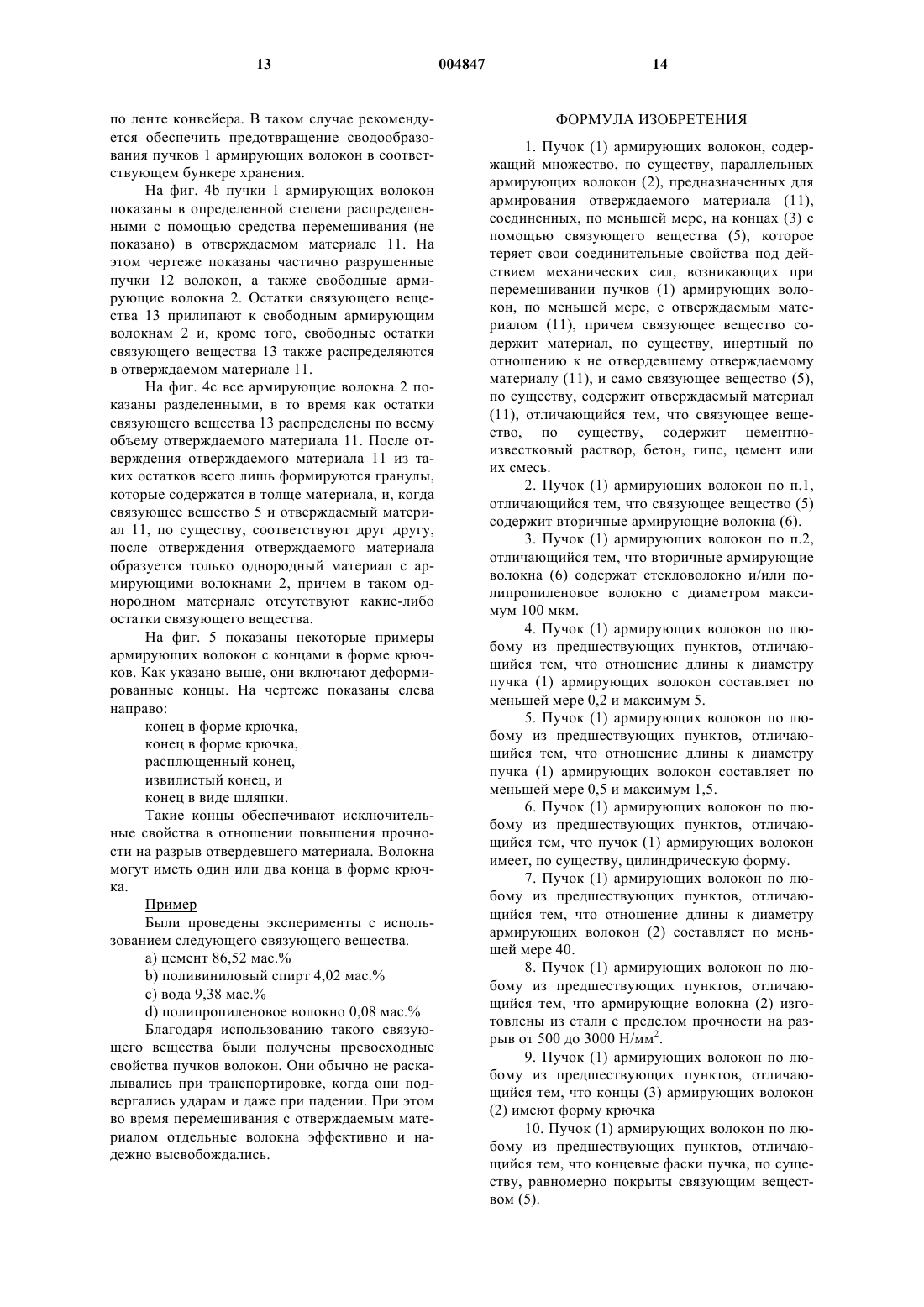 13 004847 14

по ленте конвейера. В таком случае рекомендуется обеспечить предотвращение сводообразования пучков 1 армирующих волокон в соответствующем бункере хранения.

На фиг. 4b пучки 1 армирующих волокон показаны в определенной степени распределенными с помощью средства перемешивания (не показано) в отверждаемом материале 11. На этом чертеже показаны частично разрушенные пучки 12 волокон, а также свободные армирующие волокна 2. Остатки связующего вещества 13 прилипают к свободным армирующим волокнам 2 и, кроме того, свободные остатки связующего вещества 13 также распределяются в отверждаемом материале 11.

На фиг. 4c все армирующие волокна 2 показаны разделенными, в то время как остатки связующего вещества 13 распределены по всему объему отверждаемого материала 11. После отверждения отверждаемого материала 11 из таких остатков всего лишь формируются гранулы, которые содержатся в толще материала, и, когда связующее вещество 5 и отверждаемый материал 11, по существу, соответствуют друг другу, после отверждения отверждаемого материала образуется только однородный материал с армирующими волокнами 2, причем в таком однородном материале отсутствуют какие-либо остатки связующего вещества.

На фиг. 5 показаны некоторые примеры армирующих волокон с концами в форме крючков. Как указано выше, они включают деформированные концы. На чертеже показаны слева направо:

конец в форме крючка,

конец в форме крючка,

расплющенный конец,

извилистый конец, и

конец в виде шляпки.

Такие концы обеспечивают исключительные свойства в отношении повышения прочности на разрыв отвердевшего материала. Волокна могут иметь один или два конца в форме крючка.

Пример

Были проведены эксперименты с использованием следующего связующего вещества.

a) цемент 86,52 мас.%

b) поливиниловый спирт 4,02 мас.%

c) вода 9,38 мас.%

d) полипропиленовое волокно 0,08 мас.%

Благодаря использованию такого связующего вещества были получены превосходные свойства пучков волокон. Они обычно не раскалывались при транспортировке, когда они подвергались ударам и даже при падении. При этом во время перемешивания с отверждаемым материалом отдельные волокна эффективно и надежно высвобождались.

ФОРМУЛА ИЗОБРЕТЕНИЯ

1. Пучок (1) армирующих волокон, содержащий множество, по существу, параллельных армирующих волокон (2), предназначенных для армирования отверждаемого материала (11), соединенных, по меньшей мере, на концах (3) с помощью связующего вещества (5), которое теряет свои соединительные свойства под действием механических сил, возникающих при перемешивании пучков (1) армирующих волокон, по меньшей мере, с отверждаемым материалом (11), причем связующее вещество содержит материал, по существу, инертный по отношению к не отвердевшему отверждаемому материалу (11), и само связующее вещество (5), по существу, содержит отверждаемый материал (11), отличающийся тем, что связующее вещество, по существу, содержит цементно-известковый раствор, бетон, гипс, цемент или их смесь.

2. Пучок (1) армирующих волокон по п.1, отличающийся тем, что связующее вещество (5) содержит вторичные армирующие волокна (6).

3. Пучок (1) армирующих волокон по п.2, отличающийся тем, что вторичные армирующие волокна (6) содержат стекловолокно и/или полипропиленовое волокно с диаметром максимум 100 мкм.

4. Пучок (1) армирующих волокон по любому из предшествующих пунктов, отличающийся тем, что отношение длины к диаметру пучка (1) армирующих волокон составляет по меньшей мере 0,2 и максимум 5.

5. Пучок (1) армирующих волокон по любому из предшествующих пунктов, отличающийся тем, что отношение длины к диаметру пучка (1) армирующих волокон составляет по меньшей мере 0,5 и максимум 1,5.

6. Пучок (1) армирующих волокон по любому из предшествующих пунктов, отличающийся тем, что пучок (1) армирующих волокон имеет, по существу, цилиндрическую форму.

7. Пучок (1) армирующих волокон по любому из предшествующих пунктов, отличающийся тем, что отношение длины к диаметру армирующих волокон (2) составляет по меньшей мере 40.

8. Пучок (1) армирующих волокон по любому из предшествующих пунктов, отличающийся тем, что армирующие волокна (2) изготовлены из стали с пределом прочности на разрыв от 500 до 3000 Н/мм$^2$.

9. Пучок (1) армирующих волокон по любому из предшествующих пунктов, отличающийся тем, что концы (3) армирующих волокон (2) имеют форму крючка

10. Пучок (1) армирующих волокон по любому из предшествующих пунктов, отличающийся тем, что концевые фаски пучка, по существу, равномерно покрыты связующим веществом (5).